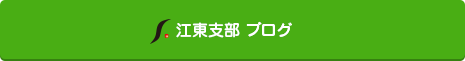 江東支部 ブログ